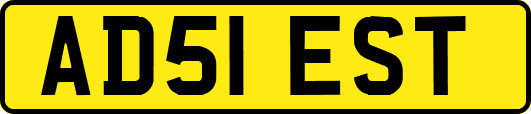 AD51 EST